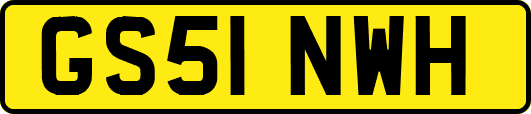 GS51 NWH